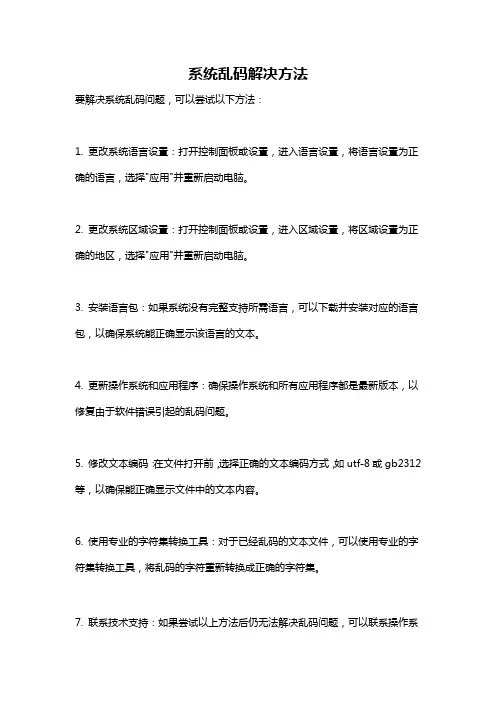 系统乱码解决方法

要解决系统乱码问题，可以尝试以下方法：

1. 更改系统语言设置：打开控制面板或设置，进入语言设置，将语言设置为正确的语言，选择"应用"并重新启动电脑。

2. 更改系统区域设置：打开控制面板或设置，进入区域设置，将区域设置为正确的地区，选择"应用"并重新启动电脑。

3. 安装语言包：如果系统没有完整支持所需语言，可以下载并安装对应的语言包，以确保系统能正确显示该语言的文本。

4. 更新操作系统和应用程序：确保操作系统和所有应用程序都是最新版本，以修复由于软件错误引起的乱码问题。

5. 修改文本编码：在文件打开前，选择正确的文本编码方式，如 utf-8 或 gb2312 等，以确保能正确显示文件中的文本内容。

6. 使用专业的字符集转换工具：对于已经乱码的文本文件，可以使用专业的字符集转换工具，将乱码的字符重新转换成正确的字符集。

7. 联系技术支持：如果尝试以上方法后仍无法解决乱码问题，可以联系操作系